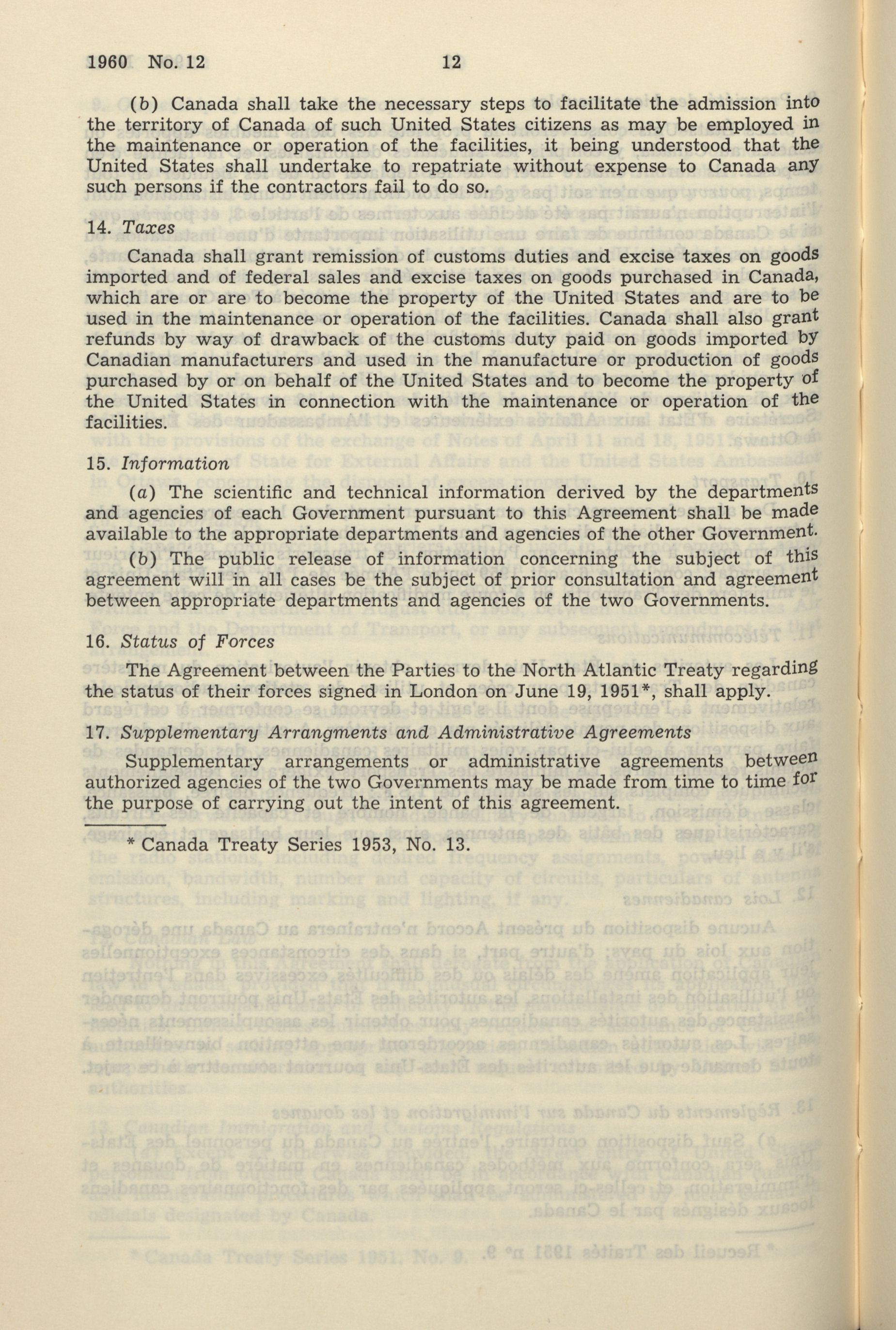 1960 No. 12 12

(b) Canada shall take the necessary steps to facilitate the admission into the territory of Canada of such United States citizens as may be employed in the maintenance or operation of the facilities, it being understood that the United States shall undertake to repatriate without expense to Canada any such persons if the contractors fail to do so.

14. Taxes

Canada shall grant remission of customs duties and excise taxes on goods imported and of federal sales and excise taxes on goods purchased in Canada, which are or are to become the property of the United States and are to be used in the maintenance or operation of the facilities. Canada shall also grant refunds by way of drawback of the customs duty paid on goods imported by Canadian manufacturers and used in the manufacture or production of goods purchased by or on behalf of the United States and to become the property of the United States in connection with the maintenance or operation of the facilities.

15. Information

(a) The scientific and technical information derived by the departments and agencies of each Government pursuant to this Agreement shall be made available to the appropriate departments and agencies of the other Government.

(b) The public release of information concerning the subject of this agreement will in all cases be the subject of prior consultation and agreement between appropriate departments and agencies of the two Governments.

16. Status of Forces

The Agreement between the Parties to the North Atlantic Treaty regarding the status of their forces signed in London on June 19, 1951*, shall apply.

17. Supplementary Arrangments and Administrative Agreements

Supplementary arrangements or administrative agreements between authorized agencies of the two Governments may be made from time to time for the purpose of carrying out the intent of this agreement.

* Canada Treaty Series 1953, No. 13.